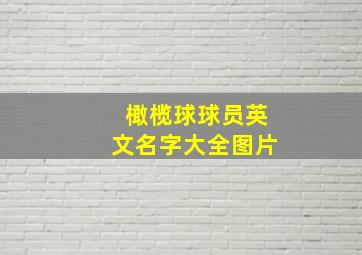 橄榄球球员英文名字大全图片